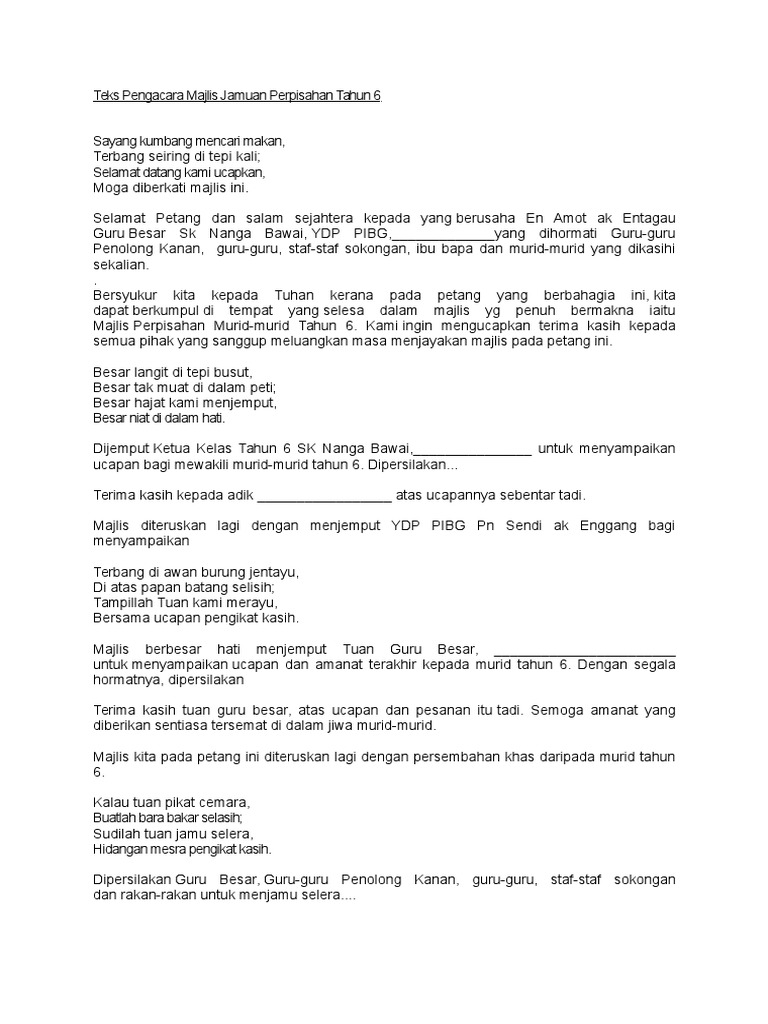 Teks Pengacara Majlis Jamuan Perpisahan Tahun 6

Sayang kumbang mencari makan,
Terbang seiring di tepi kali;
Selamat datang kami ucapkan,
Moga diberkati majlis ini.

Selamat Petang dan salam sejahtera kepada yang berusaha En Amot ak Entagau Guru Besar Sk Nanga Bawai, YDP PIBG,______________yang dihormati Guru-guru Penolong Kanan, guru-guru, staf-staf sokongan, ibu bapa dan murid-murid yang dikasihi sekalian.
.
Bersyukur kita kepada Tuhan kerana pada petang yang berbahagia ini, kita dapat berkumpul di tempat yang selesa dalam majlis yg penuh bermakna iaitu Majlis Perpisahan Murid-murid Tahun 6. Kami ingin mengucapkan terima kasih kepada semua pihak yang sanggup meluangkan masa menjayakan majlis pada petang ini.

Besar langit di tepi busut,
Besar tak muat di dalam peti;
Besar hajat kami menjemput,
Besar niat di dalam hati.

Dijemput Ketua Kelas Tahun 6 SK Nanga Bawai,________________ untuk menyampaikan ucapan bagi mewakili murid-murid tahun 6. Dipersilakan...

Terima kasih kepada adik __________________ atas ucapannya sebentar tadi.

Majlis diteruskan lagi dengan menjemput YDP PIBG Pn Sendi ak Enggang bagi menyampaikan

Terbang di awan burung jentayu,
Di atas papan batang selisih;
Tampillah Tuan kami merayu,
Bersama ucapan pengikat kasih.

Majlis berbesar hati menjemput Tuan Guru Besar, ________________________ untuk menyampaikan ucapan dan amanat terakhir kepada murid tahun 6. Dengan segala hormatnya, dipersilakan

Terima kasih tuan guru besar, atas ucapan dan pesanan itu tadi. Semoga amanat yang diberikan sentiasa tersemat di dalam jiwa murid-murid.

Majlis kita pada petang ini diteruskan lagi dengan persembahan khas daripada murid tahun 6.

Kalau tuan pikat cemara,
Buatlah bara bakar selasih;
Sudilah tuan jamu selera,
Hidangan mesra pengikat kasih.

Dipersilakan Guru Besar, Guru-guru Penolong Kanan, guru-guru, staf-staf sokongan dan rakan-rakan untuk menjamu selera....